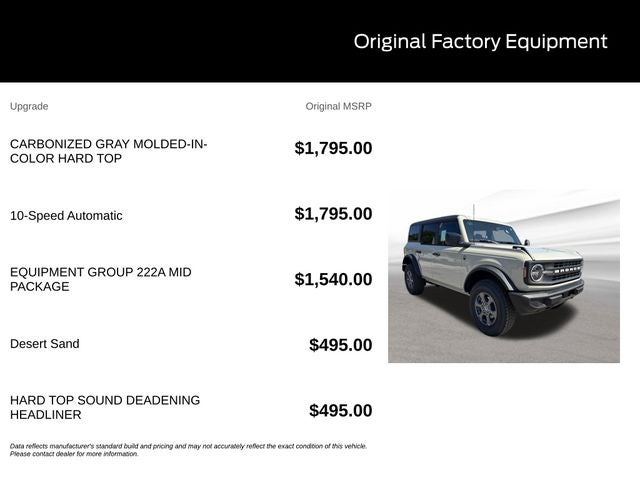 Original Factory Equipment

| Upgrade | Original MSRP |
|---|---|
| CARBONIZED GRAY MOLDED-IN-COLOR HARD TOP | $1,795.00 |
| 10-Speed Automatic | $1,795.00 |
| EQUIPMENT GROUP 222A MID PACKAGE | $1,540.00 |
| Desert Sand | $495.00 |
| HARD TOP SOUND DEADENING HEADLINER | $495.00 |

BRONCO

Data reflects manufacturer's standard build and pricing and may not accurately reflect the exact condition of this vehicle. Please contact dealer for more information.